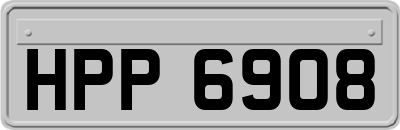 HPP 6908